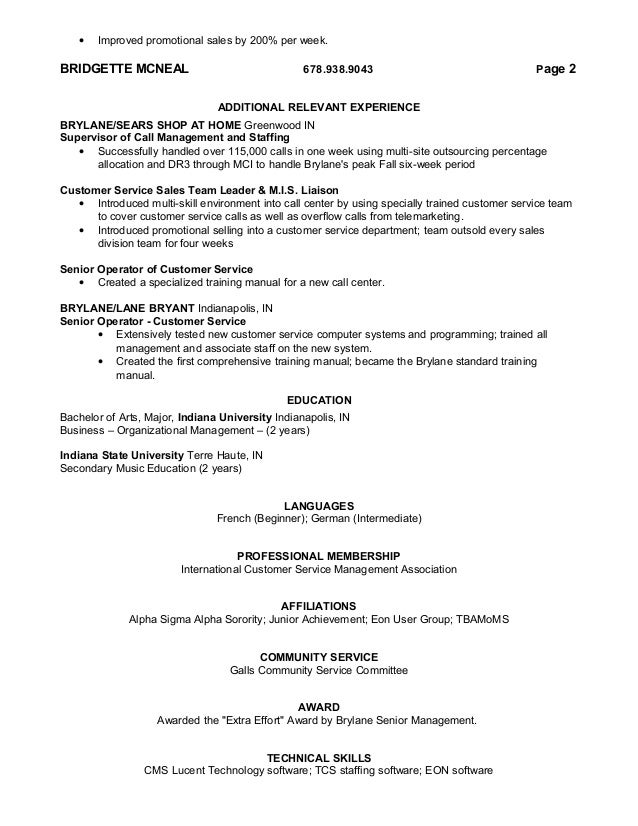 • Improved promotional sales by 200% per week.

BRIDGETTE MCNEAL 678.938.9043 Page 2

ADDITIONAL RELEVANT EXPERIENCE

BRYLANE/SEARS SHOP AT HOME Greenwood IN
Supervisor of Call Management and Staffing
• Successfully handled over 115,000 calls in one week using multi-site outsourcing percentage allocation and DR3 through MCI to handle Brylane's peak Fall six-week period

Customer Service Sales Team Leader & M.I.S. Liaison
• Introduced multi-skill environment into call center by using specially trained customer service team to cover customer service calls as well as overflow calls from telemarketing.
• Introduced promotional selling into a customer service department; team outsold every sales division team for four weeks

Senior Operator of Customer Service
• Created a specialized training manual for a new call center.

BRYLANE/LANE BRYANT Indianapolis, IN
Senior Operator - Customer Service
• Extensively tested new customer service computer systems and programming; trained all management and associate staff on the new system.
• Created the first comprehensive training manual; became the Brylane standard training manual.

EDUCATION

Bachelor of Arts, Major, Indiana University Indianapolis, IN
Business – Organizational Management – (2 years)

Indiana State University Terre Haute, IN
Secondary Music Education (2 years)

LANGUAGES
French (Beginner); German (Intermediate)

PROFESSIONAL MEMBERSHIP
International Customer Service Management Association

AFFILIATIONS
Alpha Sigma Alpha Sorority; Junior Achievement; Eon User Group; TBAMoMS

COMMUNITY SERVICE
Galls Community Service Committee

AWARD
Awarded the "Extra Effort" Award by Brylane Senior Management.

TECHNICAL SKILLS
CMS Lucent Technology software; TCS staffing software; EON software